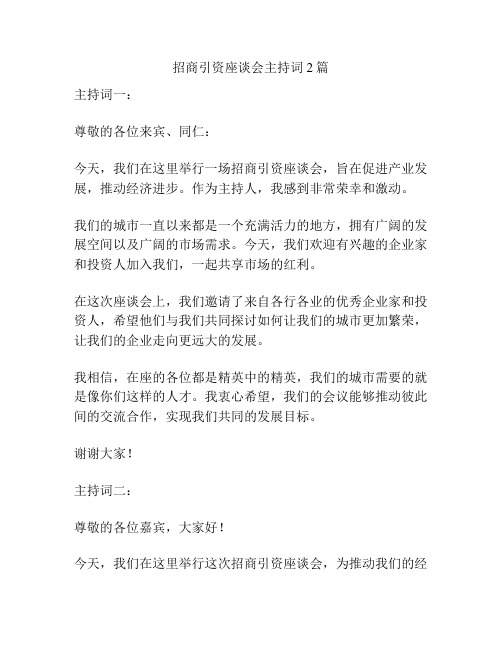 招商引资座谈会主持词2篇

主持词一：

尊敬的各位来宾、同仁：

今天，我们在这里举行一场招商引资座谈会，旨在促进产业发展，推动经济进步。作为主持人，我感到非常荣幸和激动。

我们的城市一直以来都是一个充满活力的地方，拥有广阔的发展空间以及广阔的市场需求。今天，我们欢迎有兴趣的企业家和投资人加入我们，一起共享市场的红利。

在这次座谈会上，我们邀请了来自各行各业的优秀企业家和投资人，希望他们与我们共同探讨如何让我们的城市更加繁荣，让我们的企业走向更远大的发展。

我相信，在座的各位都是精英中的精英，我们的城市需要的就是像你们这样的人才。我衷心希望，我们的会议能够推动彼此间的交流合作，实现我们共同的发展目标。

谢谢大家！

主持词二：

尊敬的各位嘉宾，大家好！

今天，我们在这里举行这次招商引资座谈会，为推动我们的经